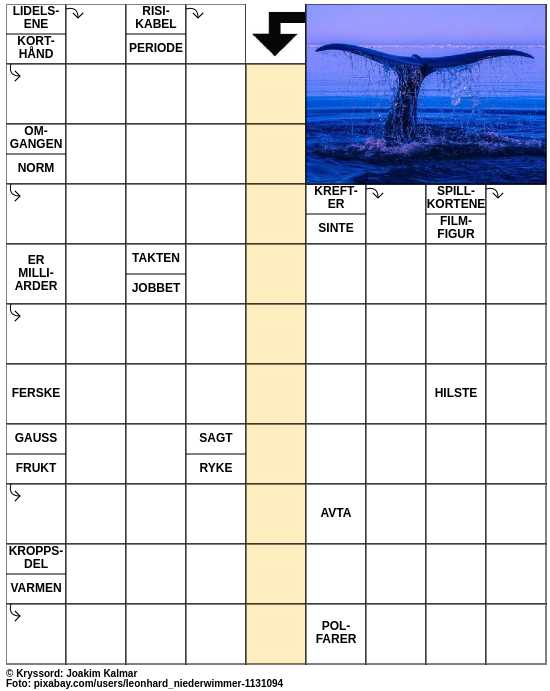 LIDELSENE
KORTHÅND
RISIKABEL
PERIODE
OMGANGEN
NORM
KREFTER
SINTE
SPILLKORTENE
FILMFIGUR
ER MILLIARDER
TAKTEN
JOBBET
FERSKE
HILSTE
GAUSS
FRUKT
SAGT
RYKE
AVTA
KROPPSDEL
VARMEN
POLFARER

© Kryssord: Joakim Kalmar
Foto: pixabay.com/users/leonhard_niederwimmer-1131094